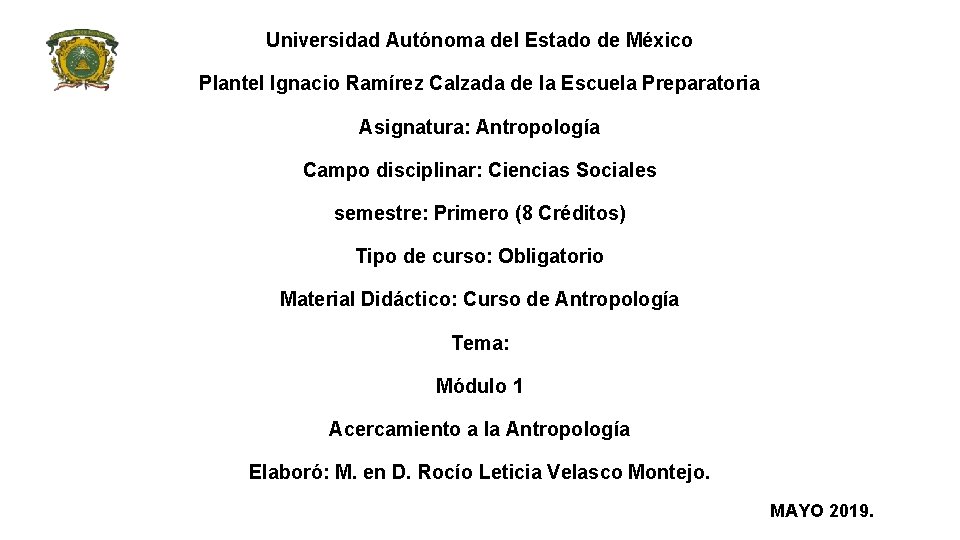 Universidad Autónoma del Estado de México

Plantel Ignacio Ramírez Calzada de la Escuela Preparatoria

Asignatura: Antropología

Campo disciplinar: Ciencias Sociales

semestre: Primero (8 Créditos)

Tipo de curso: Obligatorio

Material Didáctico: Curso de Antropología

Tema:

Módulo 1

Acercamiento a la Antropología

Elaboró: M. en D. Rocío Leticia Velasco Montejo.

MAYO 2019.